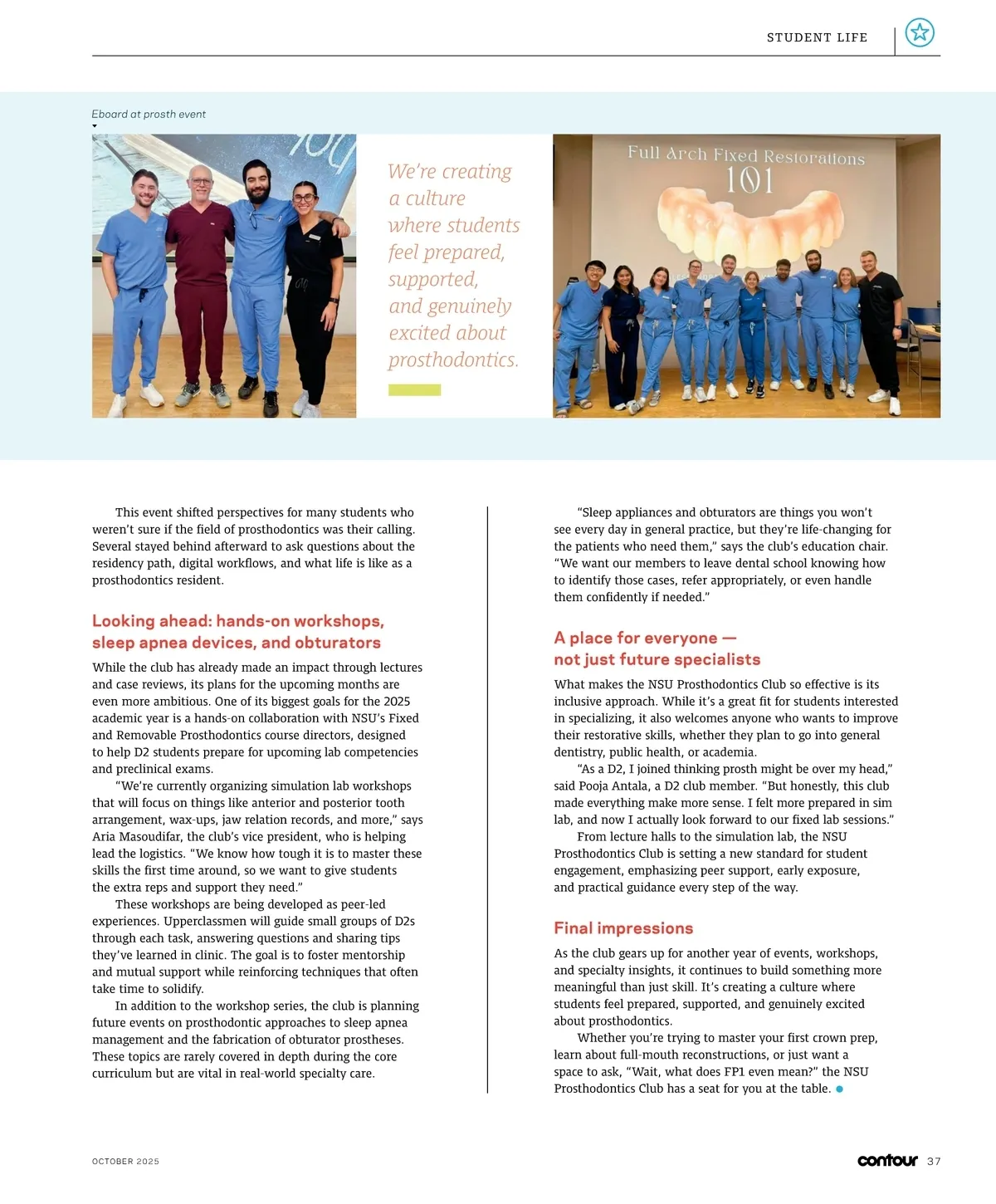 STUDENT LIFE

Eboard at prosth event

We're creating a culture where students feel prepared, supported, and genuinely excited about prosthodontics.

Full Arch Fixed Restorations 101

This event shifted perspectives for many students who weren't sure if the field of prosthodontics was their calling. Several stayed behind afterward to ask questions about the residency path, digital workflows, and what life is like as a prosthodontics resident.

Looking ahead: hands-on workshops, sleep apnea devices, and obturators

While the club has already made an impact through lectures and case reviews, its plans for the upcoming months are even more ambitious. One of its biggest goals for the 2025 academic year is a hands-on collaboration with NSU's Fixed and Removable Prosthodontics course directors, designed to help D2 students prepare for upcoming lab competencies and preclinical exams.

"We're currently organizing simulation lab workshops that will focus on things like anterior and posterior tooth arrangement, wax-ups, jaw relation records, and more," says Aria Masoudifar, the club's vice president, who is helping lead the logistics. "We know how tough it is to master these skills the first time around, so we want to give students the extra reps and support they need."

These workshops are being developed as peer-led experiences. Upperclassmen will guide small groups of D2s through each task, answering questions and sharing tips they've learned in clinic. The goal is to foster mentorship and mutual support while reinforcing techniques that often take time to solidify.

In addition to the workshop series, the club is planning future events on prosthodontic approaches to sleep apnea management and the fabrication of obturator prostheses. These topics are rarely covered in depth during the core curriculum but are vital in real-world specialty care.

"Sleep appliances and obturators are things you won't see every day in general practice, but they're life-changing for the patients who need them," says the club's education chair. "We want our members to leave dental school knowing how to identify those cases, refer appropriately, or even handle them confidently if needed."

A place for everyone — not just future specialists

What makes the NSU Prosthodontics Club so effective is its inclusive approach. While it's a great fit for students interested in specializing, it also welcomes anyone who wants to improve their restorative skills, whether they plan to go into general dentistry, public health, or academia.

"As a D2, I joined thinking prosth might be over my head," said Pooja Antala, a D2 club member. "But honestly, this club made everything make more sense. I felt more prepared in sim lab, and now I actually look forward to our fixed lab sessions."

From lecture halls to the simulation lab, the NSU Prosthodontics Club is setting a new standard for student engagement, emphasizing peer support, early exposure, and practical guidance every step of the way.

Final impressions

As the club gears up for another year of events, workshops, and specialty insights, it continues to build something more meaningful than just skill. It's creating a culture where students feel prepared, supported, and genuinely excited about prosthodontics.

Whether you're trying to master your first crown prep, learn about full-mouth reconstructions, or just want a space to ask, "Wait, what does FP1 even mean?" the NSU Prosthodontics Club has a seat for you at the table.

OCTOBER 2025

contour 37